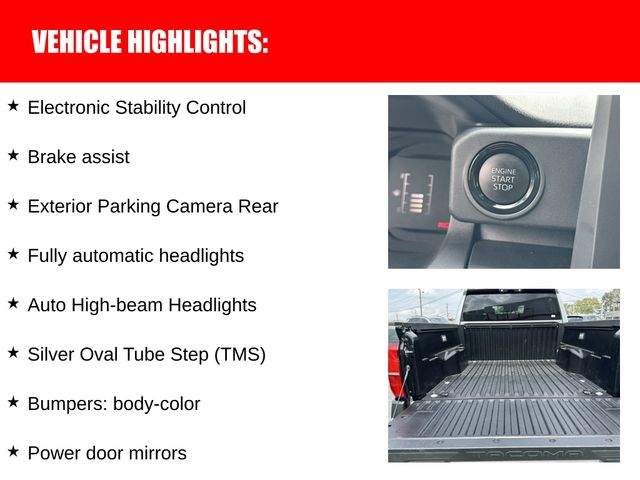 VEHICLE HIGHLIGHTS:

★ Electronic Stability Control

★ Brake assist

★ Exterior Parking Camera Rear

★ Fully automatic headlights

★ Auto High-beam Headlights

★ Silver Oval Tube Step (TMS)

★ Bumpers: body-color

★ Power door mirrors

ENGINE START STOP

TACOMA